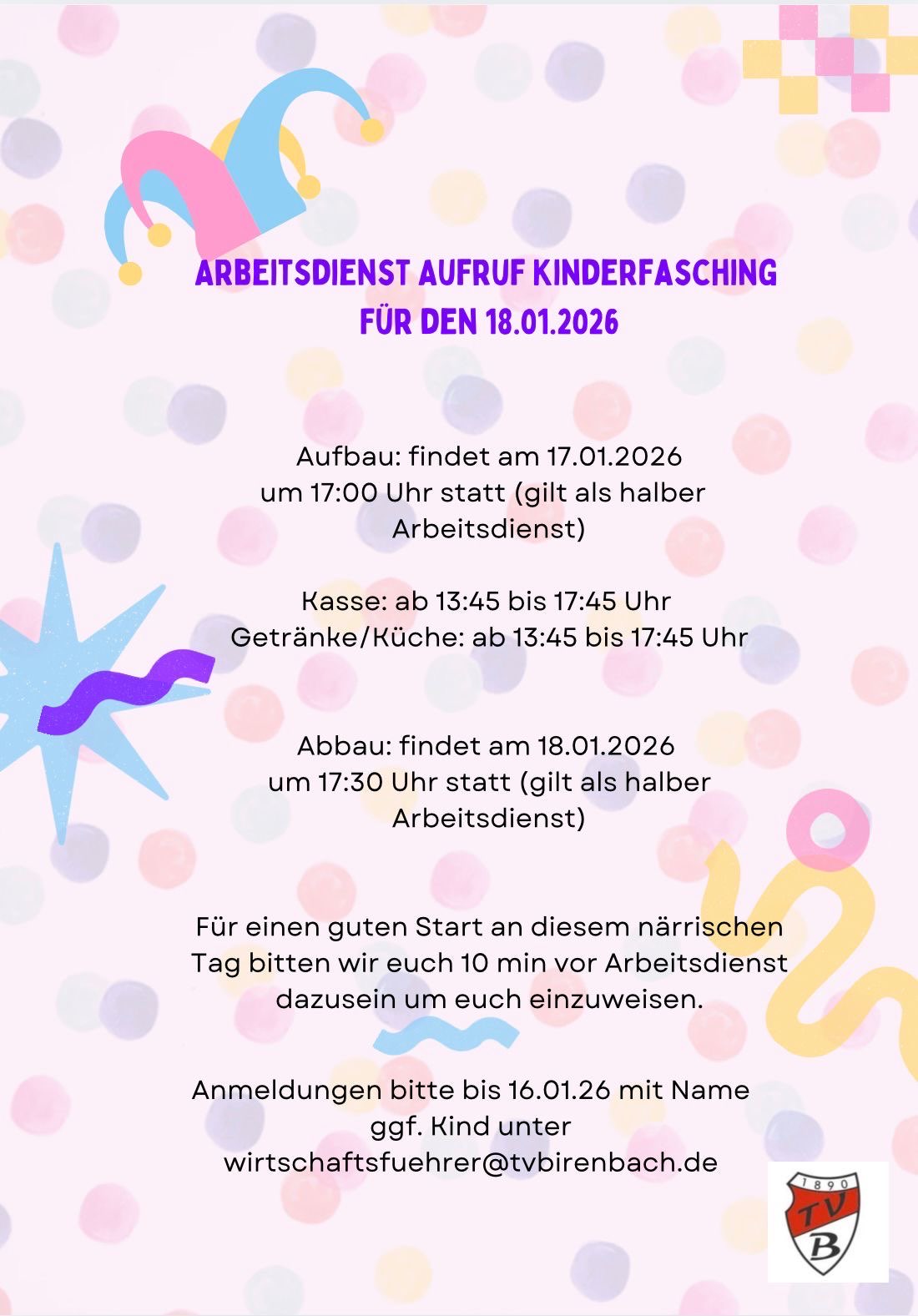 ARBEITSDIENST AUFRUF KINDERFASCHING FÜR DEN 18.01.2026

Aufbau: findet am 17.01.2026 um 17:00 Uhr statt (gilt als halber Arbeitsdienst)

Kasse: ab 13:45 bis 17:45 Uhr
Getränke/Küche: ab 13:45 bis 17:45 Uhr

Abbau: findet am 18.01.2026 um 17:30 Uhr statt (gilt als halber Arbeitsdienst)

Für einen guten Start an diesem närrischen Tag bitten wir euch 10 min vor Arbeitsdienst dazusein um euch einzuweisen.

Anmeldungen bitte bis 16.01.26 mit Name ggf. Kind unter wirtschaftsfuehrer@tvbirenbach.de

1890
TV
B